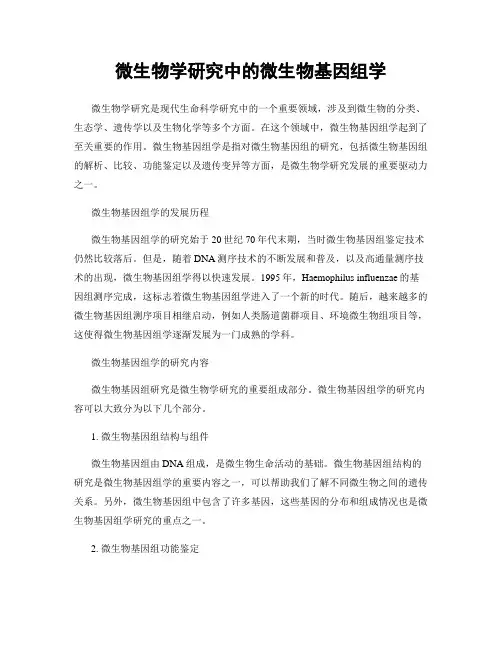 微生物学研究中的微生物基因组学

微生物学研究是现代生命科学研究中的一个重要领域，涉及到微生物的分类、生态学、遗传学以及生物化学等多个方面。在这个领域中，微生物基因组学起到了至关重要的作用。微生物基因组学是指对微生物基因组的研究，包括微生物基因组的解析、比较、功能鉴定以及遗传变异等方面，是微生物学研究发展的重要驱动力之一。

微生物基因组学的发展历程

微生物基因组学的研究始于20世纪70年代末期，当时微生物基因组鉴定技术仍然比较落后。但是，随着DNA测序技术的不断发展和普及，以及高通量测序技术的出现，微生物基因组学得以快速发展。1995年，Haemophilus influenzae的基因组测序完成，这标志着微生物基因组学进入了一个新的时代。随后，越来越多的微生物基因组测序项目相继启动，例如人类肠道菌群项目、环境微生物组项目等，这使得微生物基因组学逐渐发展为一门成熟的学科。

微生物基因组学的研究内容

微生物基因组研究是微生物学研究的重要组成部分。微生物基因组学的研究内容可以大致分为以下几个部分。

1. 微生物基因组结构与组件

微生物基因组由DNA组成，是微生物生命活动的基础。微生物基因组结构的研究是微生物基因组学的重要内容之一，可以帮助我们了解不同微生物之间的遗传关系。另外，微生物基因组中包含了许多基因，这些基因的分布和组成情况也是微生物基因组学研究的重点之一。

2. 微生物基因组功能鉴定